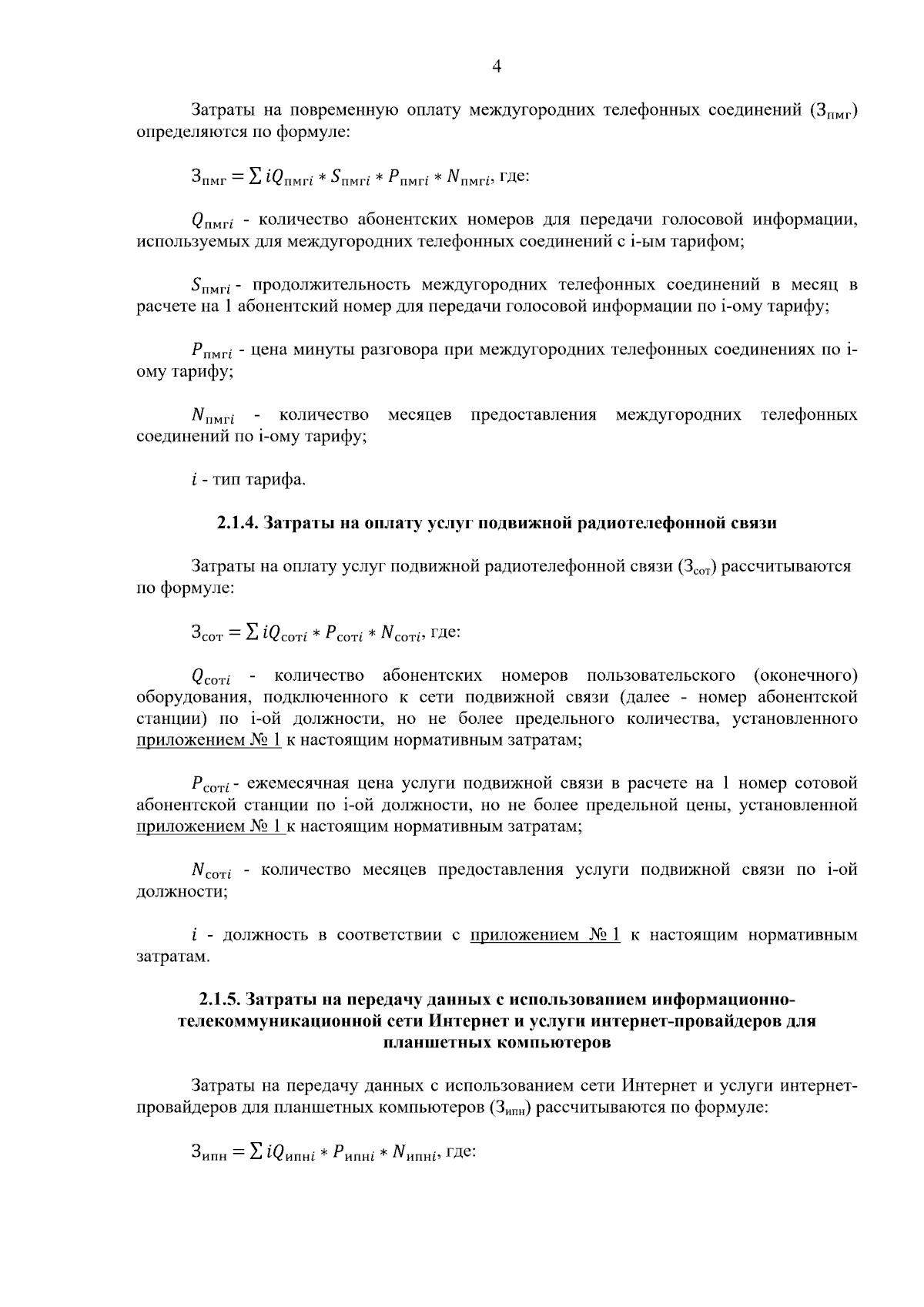 4

Затраты на повременную оплату междугородних телефонных соединений ($З_{пмг}$) определяются по формуле:

$З_{пмг} = \sum iQ_{пмгi} * S_{пмгi} * P_{пмгi} * N_{пмгi}$, где:

$Q_{пмгi}$ - количество абонентских номеров для передачи голосовой информации, используемых для междугородних телефонных соединений с i-ым тарифом;

$S_{пмгi}$ - продолжительность междугородних телефонных соединений в месяц в расчете на 1 абонентский номер для передачи голосовой информации по i-ому тарифу;

$P_{пмгi}$ - цена минуты разговора при междугородних телефонных соединениях по i-ому тарифу;

$N_{пмгi}$ - количество месяцев предоставления междугородних телефонных соединений по i-ому тарифу;

$i$ - тип тарифа.

2.1.4. Затраты на оплату услуг подвижной радиотелефонной связи

Затраты на оплату услуг подвижной радиотелефонной связи ($З_{сот}$) рассчитываются по формуле:

$З_{сот} = \sum iQ_{сотi} * P_{сотi} * N_{сотi}$, где:

$Q_{сотi}$ - количество абонентских номеров пользовательского (оконечного) оборудования, подключенного к сети подвижной связи (далее - номер абонентской станции) по i-ой должности, но не более предельного количества, установленного приложением № 1 к настоящим нормативным затратам;

$P_{сотi}$ - ежемесячная цена услуги подвижной связи в расчете на 1 номер сотовой абонентской станции по i-ой должности, но не более предельной цены, установленной приложением № 1 к настоящим нормативным затратам;

$N_{сотi}$ - количество месяцев предоставления услуги подвижной связи по i-ой должности;

$i$ - должность в соответствии с приложением № 1 к настоящим нормативным затратам.

2.1.5. Затраты на передачу данных с использованием информационно-телекоммуникационной сети Интернет и услуги интернет-провайдеров для планшетных компьютеров

Затраты на передачу данных с использованием сети Интернет и услуги интернет-провайдеров для планшетных компьютеров ($З_{ипн}$) рассчитываются по формуле:

$З_{ипн} = \sum iQ_{ипнi} * P_{ипнi} * N_{ипнi}$, где: